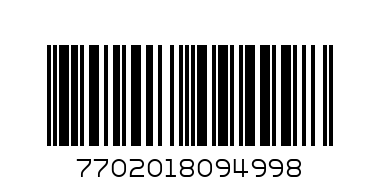 7702018094998